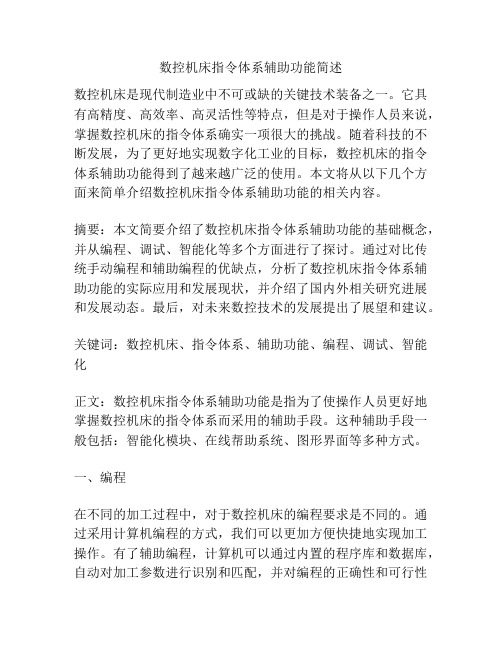 数控机床指令体系辅助功能简述

数控机床是现代制造业中不可或缺的关键技术装备之一。它具有高精度、高效率、高灵活性等特点，但是对于操作人员来说，掌握数控机床的指令体系确实一项很大的挑战。随着科技的不断发展，为了更好地实现数字化工业的目标，数控机床的指令体系辅助功能得到了越来越广泛的使用。本文将从以下几个方面来简单介绍数控机床指令体系辅助功能的相关内容。

摘要：本文简要介绍了数控机床指令体系辅助功能的基础概念，并从编程、调试、智能化等多个方面进行了探讨。通过对比传统手动编程和辅助编程的优缺点，分析了数控机床指令体系辅助功能的实际应用和发展现状，并介绍了国内外相关研究进展和发展动态。最后，对未来数控技术的发展提出了展望和建议。

关键词：数控机床、指令体系、辅助功能、编程、调试、智能化

正文：数控机床指令体系辅助功能是指为了使操作人员更好地掌握数控机床的指令体系而采用的辅助手段。这种辅助手段一般包括：智能化模块、在线帮助系统、图形界面等多种方式。

一、编程

在不同的加工过程中，对于数控机床的编程要求是不同的。通过采用计算机编程的方式，我们可以更加方便快捷地实现加工操作。有了辅助编程，计算机可以通过内置的程序库和数据库，自动对加工参数进行识别和匹配，并对编程的正确性和可行性